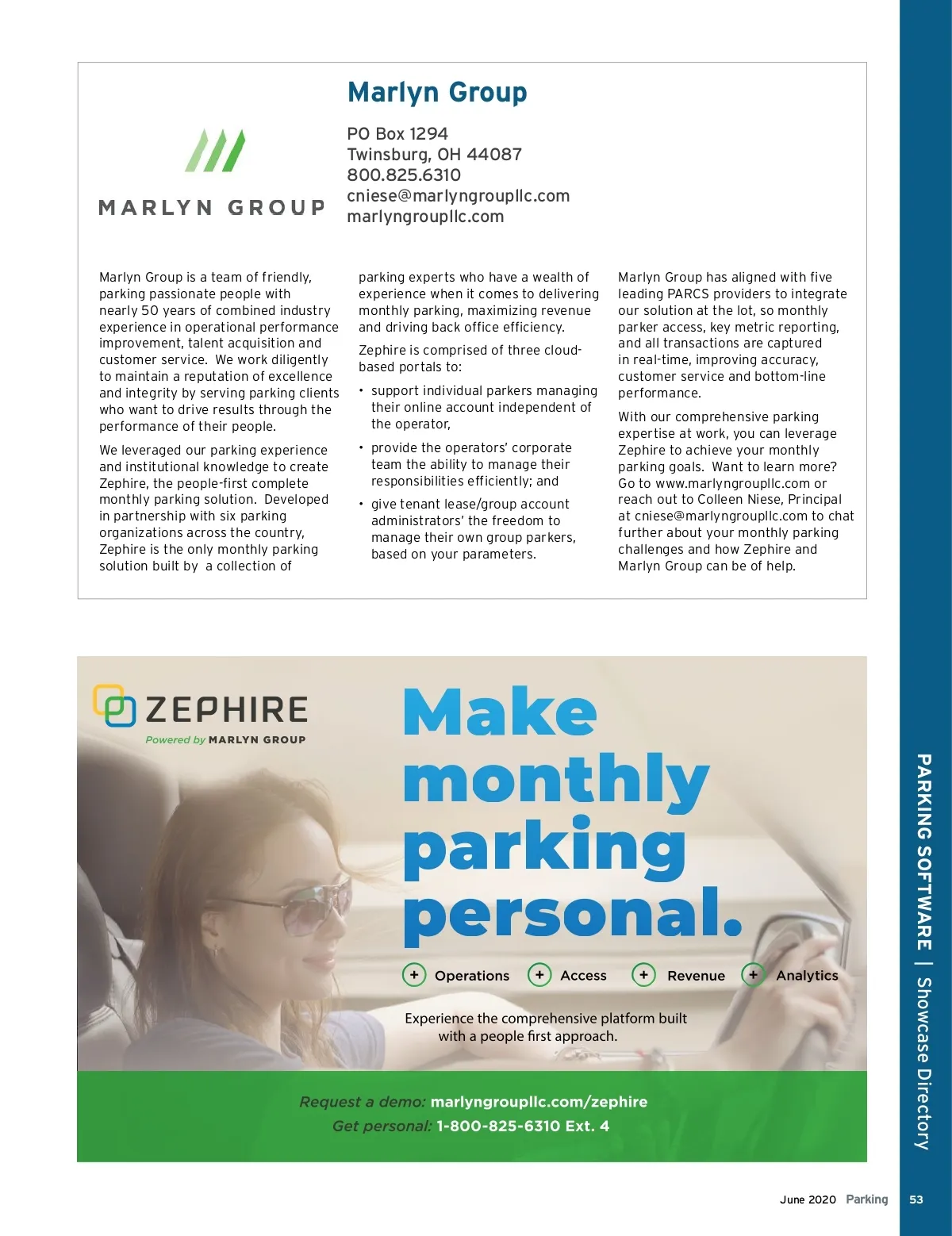 MARLYN GROUP

Marlyn Group

PO Box 1294
Twinsburg, OH 44087
800.825.6310
cniese@marlyngroupllc.com
marlyngroupllc.com

Marlyn Group is a team of friendly, parking passionate people with nearly 50 years of combined industry experience in operational performance improvement, talent acquisition and customer service. We work diligently to maintain a reputation of excellence and integrity by serving parking clients who want to drive results through the performance of their people.

We leveraged our parking experience and institutional knowledge to create Zephire, the people-first complete monthly parking solution. Developed in partnership with six parking organizations across the country, Zephire is the only monthly parking solution built by a collection of parking experts who have a wealth of experience when it comes to delivering monthly parking, maximizing revenue and driving back office efficiency.

Zephire is comprised of three cloud-based portals to:

• support individual parkers managing their online account independent of the operator,

• provide the operators' corporate team the ability to manage their responsibilities efficiently; and

• give tenant lease/group account administrators' the freedom to manage their own group parkers, based on your parameters.

Marlyn Group has aligned with five leading PARCS providers to integrate our solution at the lot, so monthly parker access, key metric reporting, and all transactions are captured in real-time, improving accuracy, customer service and bottom-line performance.

With our comprehensive parking expertise at work, you can leverage Zephire to achieve your monthly parking goals. Want to learn more? Go to www.marlyngroupllc.com or reach out to Colleen Niese, Principal at cniese@marlyngroupllc.com to chat further about your monthly parking challenges and how Zephire and Marlyn Group can be of help.

ZEPHIRE
Powered by MARLYN GROUP

Make monthly parking personal.

+ Operations + Access + Revenue + Analytics

Experience the comprehensive platform built with a people first approach.

Request a demo: marlyngroupllc.com/zephire
Get personal: 1-800-825-6310 Ext. 4

PARKING SOFTWARE | Showcase Directory

June 2020 Parking 53